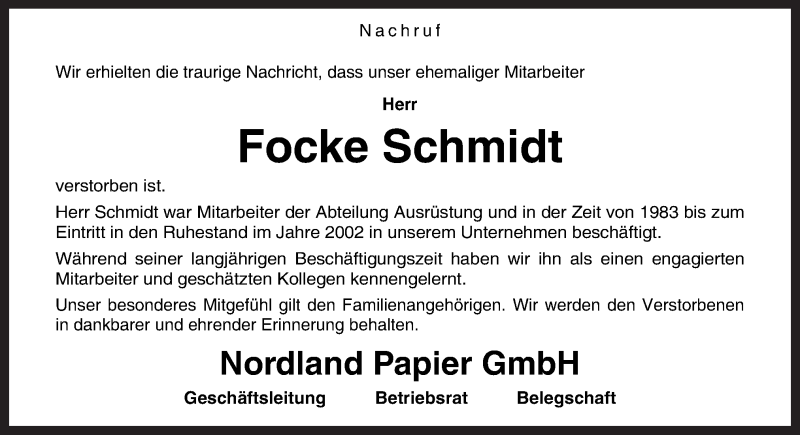 Nachruf

Wir erhielten die traurige Nachricht, dass unser ehemaliger Mitarbeiter

Herr

Focke Schmidt

verstorben ist.

Herr Schmidt war Mitarbeiter der Abteilung Ausrüstung und in der Zeit von 1983 bis zum Eintritt in den Ruhestand im Jahre 2002 in unserem Unternehmen beschäftigt.

Während seiner langjährigen Beschäftigungszeit haben wir ihn als einen engagierten Mitarbeiter und geschätzten Kollegen kennengelernt.

Unser besonderes Mitgefühl gilt den Familienangehörigen. Wir werden den Verstorbenen in dankbarer und ehrender Erinnerung behalten.

Nordland Papier GmbH

Geschäftsleitung Betriebsrat Belegschaft